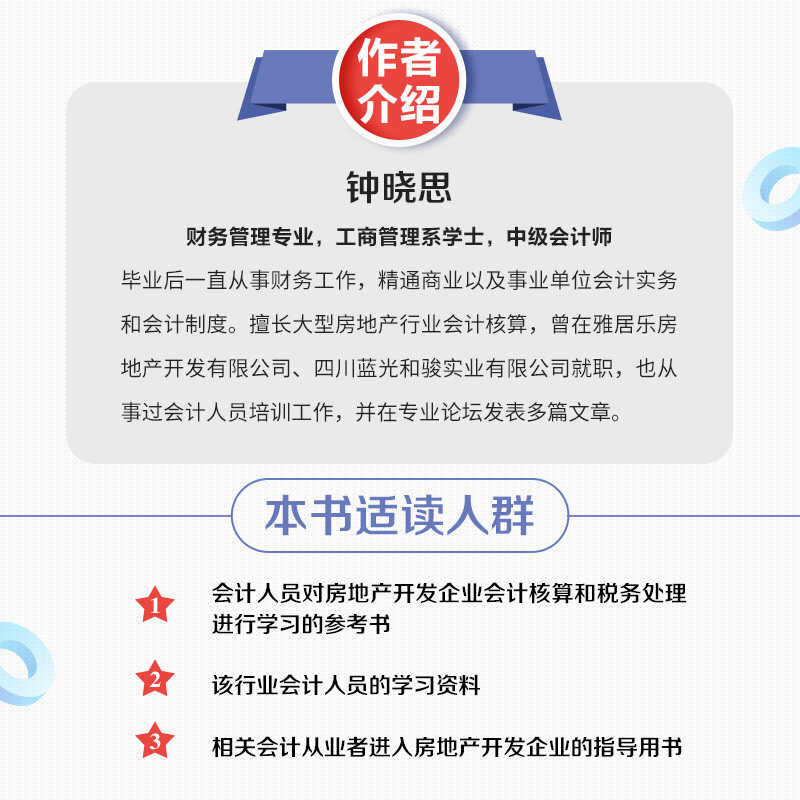 作者介绍

钟晓思

财务管理专业，工商管理系学士，中级会计师

毕业后一直从事财务工作，精通商业以及事业单位会计实务和会计制度。擅长大型房地产行业会计核算，曾在雅居乐房地产开发有限公司、四川蓝光和骏实业有限公司就职，也从事过会计人员培训工作，并在专业论坛发表多篇文章。

本书适读人群

1 会计人员对房地产开发企业会计核算和税务处理进行学习的参考书

2 该行业会计人员的学习资料

3 相关会计从业者进入房地产开发企业的指导用书